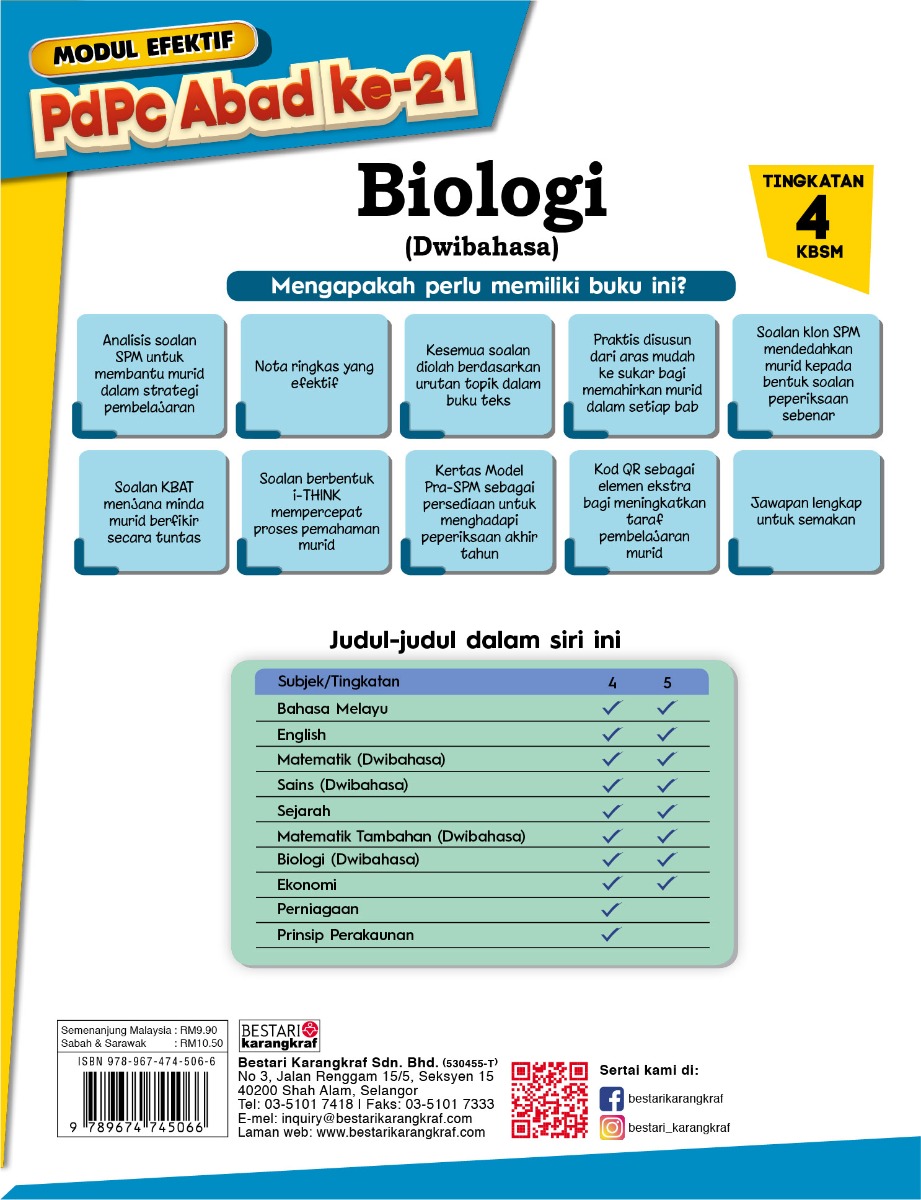 MODUL EFEKTIF
PdPc Abad ke-21

Biologi
(Dwibahasa)

TINGKATAN
4
KBSM

Mengapakah perlu memiliki buku ini?

Analisis soalan SPM untuk membantu murid dalam strategi pembelajaran

Nota ringkas yang efektif

Kesemua soalan diolah berdasarkan urutan topik dalam buku teks

Praktis disusun dari aras mudah ke sukar bagi memahirkan murid dalam setiap bab

Soalan klon SPM mendedahkan murid kepada bentuk soalan peperiksaan sebenar

Soalan KBAT menjana minda murid berfikir secara tuntas

Soalan berbentuk i-THINK mempercepat proses pemahaman murid

Kertas Model Pra-SPM sebagai persediaan untuk menghadapi peperiksaan akhir tahun

Kod QR sebagai elemen ekstra bagi meningkatkan taraf pembelajaran murid

Jawapan lengkap untuk semakan

Judul-judul dalam siri ini

| Subjek/Tingkatan | 4 | 5 |
|---|---|---|
| Bahasa Melayu | ✓ | ✓ |
| English | ✓ | ✓ |
| Matematik (Dwibahasa) | ✓ | ✓ |
| Sains (Dwibahasa) | ✓ | ✓ |
| Sejarah | ✓ | ✓ |
| Matematik Tambahan (Dwibahasa) | ✓ | ✓ |
| Biologi (Dwibahasa) | ✓ | ✓ |
| Ekonomi | ✓ | ✓ |
| Perniagaan | ✓ | |
| Prinsip Perakaunan | ✓ | |

Semenanjung Malaysia : RM9.90
Sabah & Sarawak : RM10.50
ISBN 978-967-474-506-6
9 789674 745066

BESTARI karangkraf
Bestari Karangkraf Sdn. Bhd. (530455-T)
No 3, Jalan Renggam 15/5, Seksyen 15
40200 Shah Alam, Selangor
Tel: 03-5101 7418 | Faks: 03-5101 7333
E-mel: inquiry@bestarikarangkraf.com
Laman web: www.bestarikarangkraf.com

Sertai kami di:
bestarikarangkraf
bestari_karangkraf